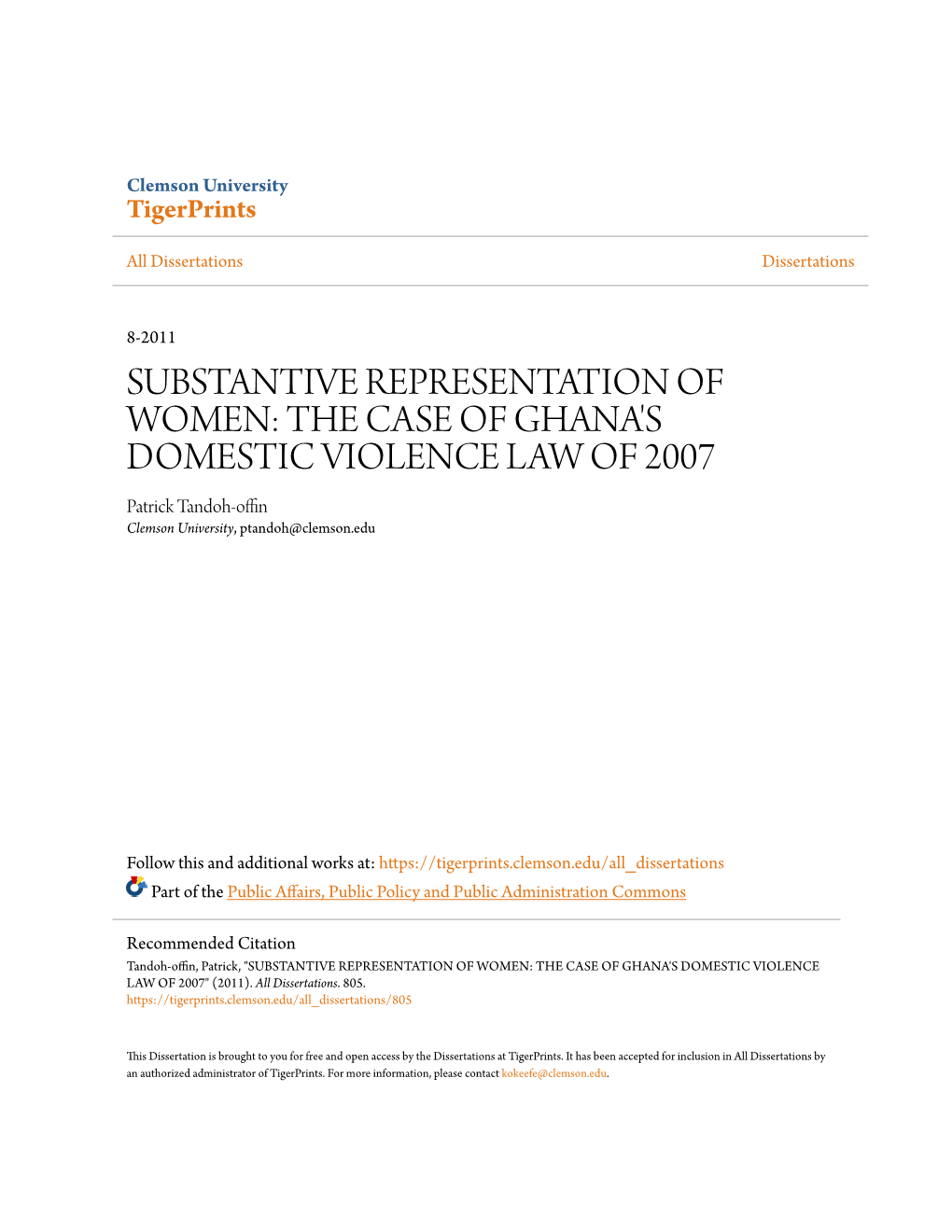 Clemson University
TigerPrints

All Dissertations

Dissertations

8-2011

SUBSTANTIVE REPRESENTATION OF WOMEN: THE CASE OF GHANA'S DOMESTIC VIOLENCE LAW OF 2007

Patrick Tandoh-offin
Clemson University, ptandoh@clemson.edu

Follow this and additional works at: https://tigerprints.clemson.edu/all_dissertations

Part of the Public Affairs, Public Policy and Public Administration Commons

Recommended Citation
Tandoh-offin, Patrick, "SUBSTANTIVE REPRESENTATION OF WOMEN: THE CASE OF GHANA'S DOMESTIC VIOLENCE LAW OF 2007" (2011). All Dissertations. 805.
https://tigerprints.clemson.edu/all_dissertations/805

This Dissertation is brought to you for free and open access by the Dissertations at TigerPrints. It has been accepted for inclusion in All Dissertations by an authorized administrator of TigerPrints. For more information, please contact kokeefe@clemson.edu.